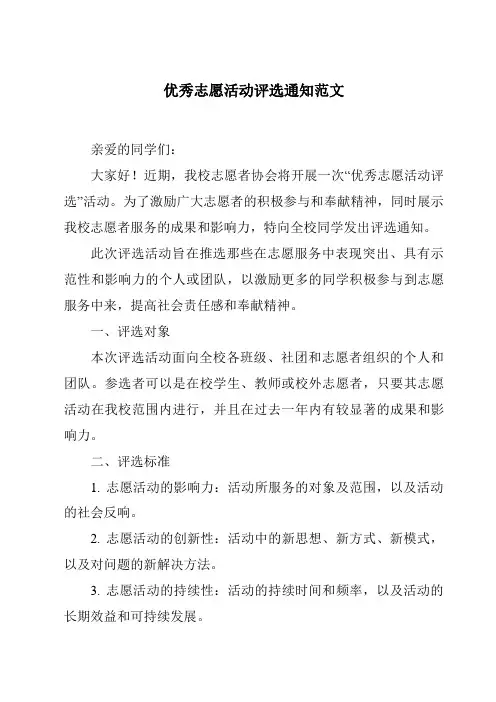 优秀志愿活动评选通知范文

亲爱的同学们：

大家好！近期，我校志愿者协会将开展一次“优秀志愿活动评选”活动。为了激励广大志愿者的积极参与和奉献精神，同时展示我校志愿者服务的成果和影响力，特向全校同学发出评选通知。

此次评选活动旨在推选那些在志愿服务中表现突出、具有示范性和影响力的个人或团队，以激励更多的同学积极参与到志愿服务中来，提高社会责任感和奉献精神。

一、评选对象

本次评选活动面向全校各班级、社团和志愿者组织的个人和团队。参选者可以是在校学生、教师或校外志愿者，只要其志愿活动在我校范围内进行，并且在过去一年内有较显著的成果和影响力。

二、评选标准

1. 志愿活动的影响力：活动所服务的对象及范围，以及活动的社会反响。

2. 志愿活动的创新性：活动中的新思想、新方式、新模式，以及对问题的新解决方法。

3. 志愿活动的持续性：活动的持续时间和频率，以及活动的长期效益和可持续发展。